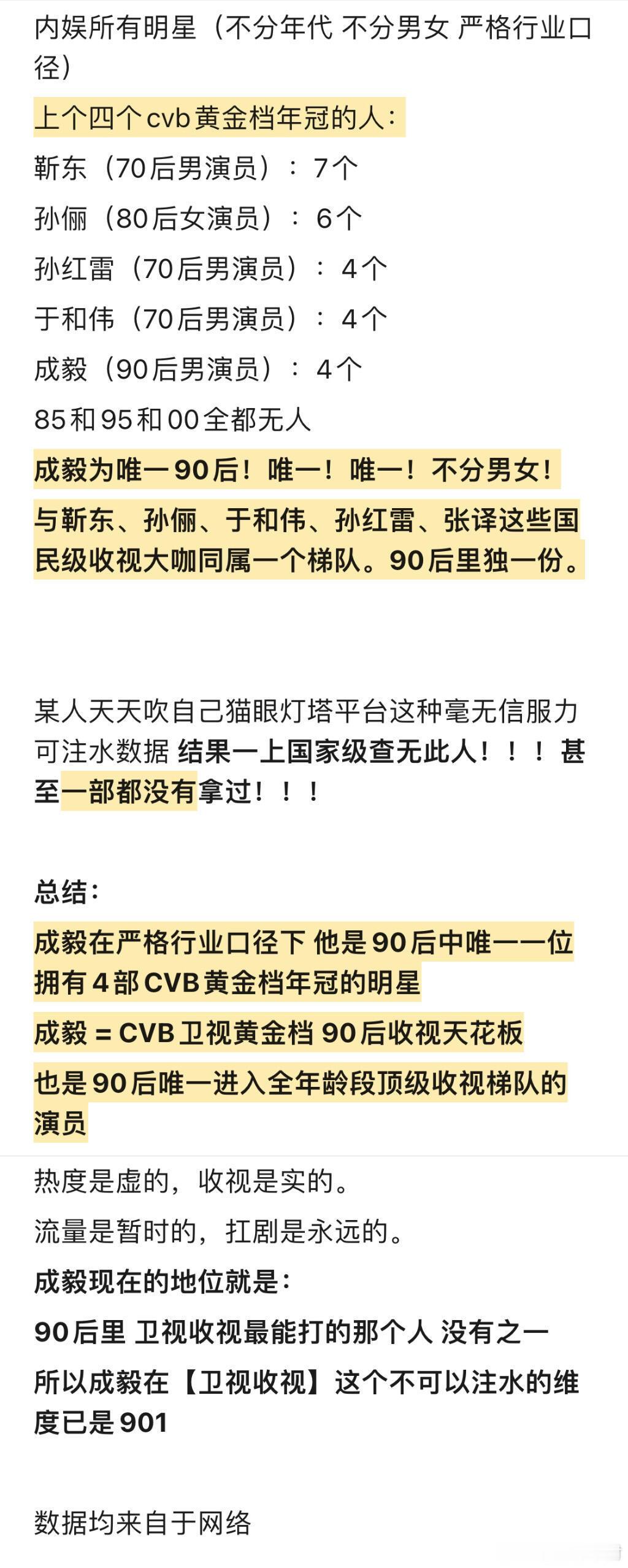 内娱所有明星（不分年代 不分男女 严格行业口径）

上个四个cvb黄金档年冠的人：

靳东（70后男演员）：7个

孙俪（80后女演员）：6个

孙红雷（70后男演员）：4个

于和伟（70后男演员）：4个

成毅（90后男演员）：4个

85和95和00全都无人

成毅为唯一90后！唯一！唯一！不分男女！

与靳东、孙俪、于和伟、孙红雷、张译这些国民级收视大咖同属一个梯队。90后里独一份。

某人天天吹自己猫眼灯塔平台这种毫无信服力可注水数据 结果一上国家级查无此人！！！甚至一部都没有拿过！！！

总结：

成毅在严格行业口径下 他是90后中唯一一位拥有4部CVB黄金档年冠的明星

成毅 = CVB卫视黄金档 90后收视天花板

也是90后唯一进入全年龄段顶级收视梯队的演员

热度是虚的，收视是实的。

流量是暂时的，扛剧是永远的。

成毅现在的地位就是：

90后里 卫视收视最能打的那个人 没有之一

所以成毅在【卫视收视】这个不可以注水的维度已是901

数据均来自于网络